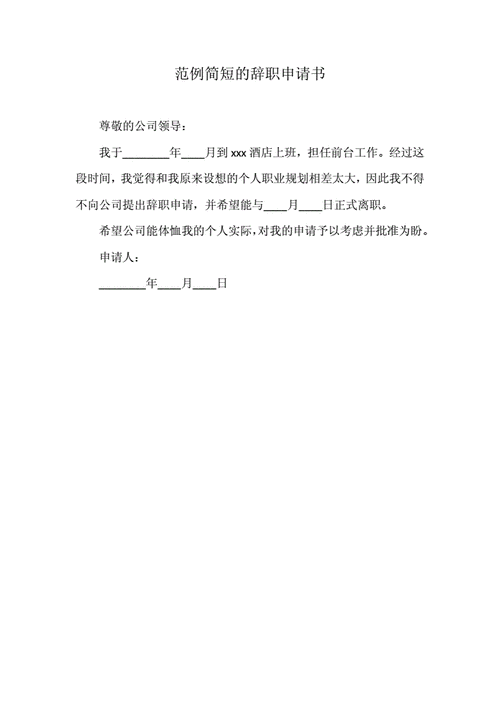 范例简短的辞职申请书

尊敬的公司领导：

我于________年____月到 xxx 酒店上班，担任前台工作。经过这段时间，我觉得和我原来设想的个人职业规划相差太大，因此我不得不向公司提出辞职申请，并希望能与____月____日正式离职。

希望公司能体恤我的个人实际，对我的申请予以考虑并批准为盼。

申请人：

________年____月____日